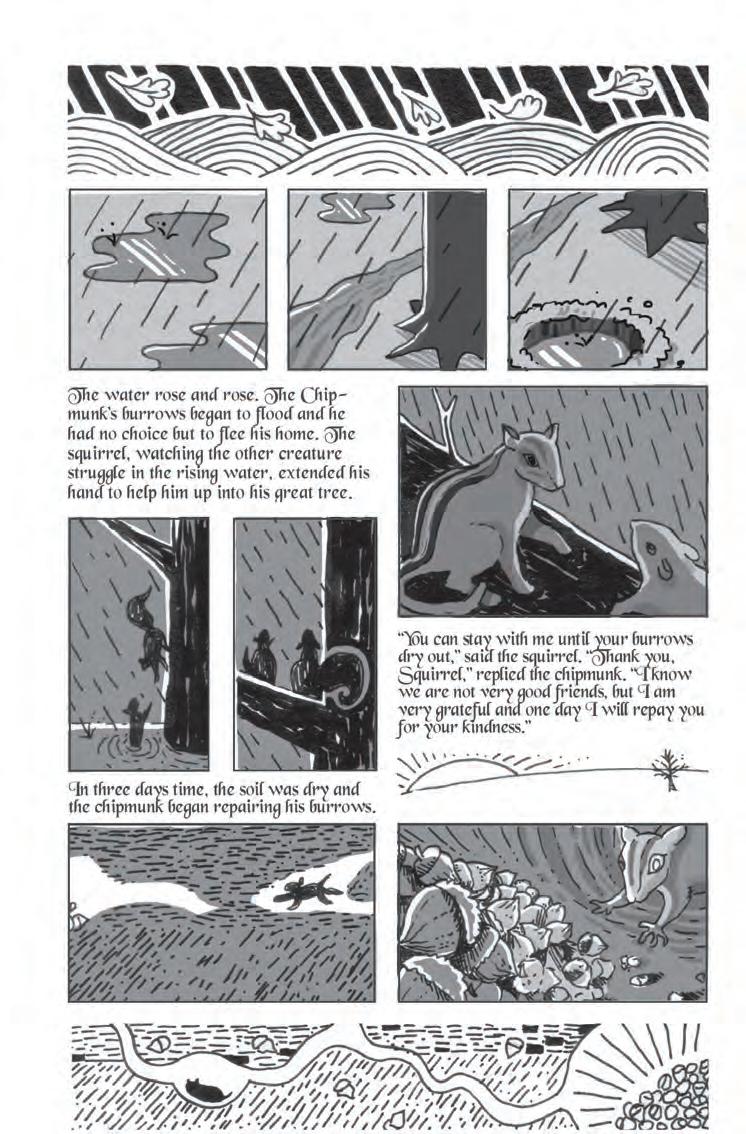 The water rose and rose. The Chipmunk's burrows began to flood and he had no choice but to flee his home. The squirrel, watching the other creature struggle in the rising water, extended his hand to help him up into his great tree.

"You can stay with me until your burrows dry out," said the squirrel. "Thank you, Squirrel," replied the chipmunk. "I know we are not very good friends, but I am very grateful and one day I will repay you for your kindness."

In three days time, the soil was dry and the chipmunk began repairing his burrows.